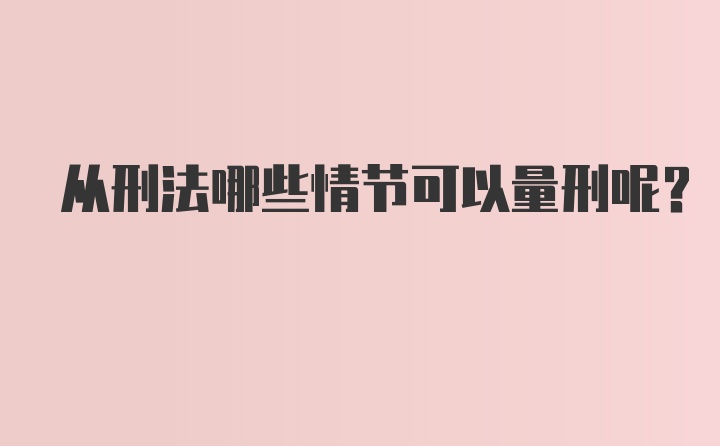 从刑法哪些情节可以量刑呢？